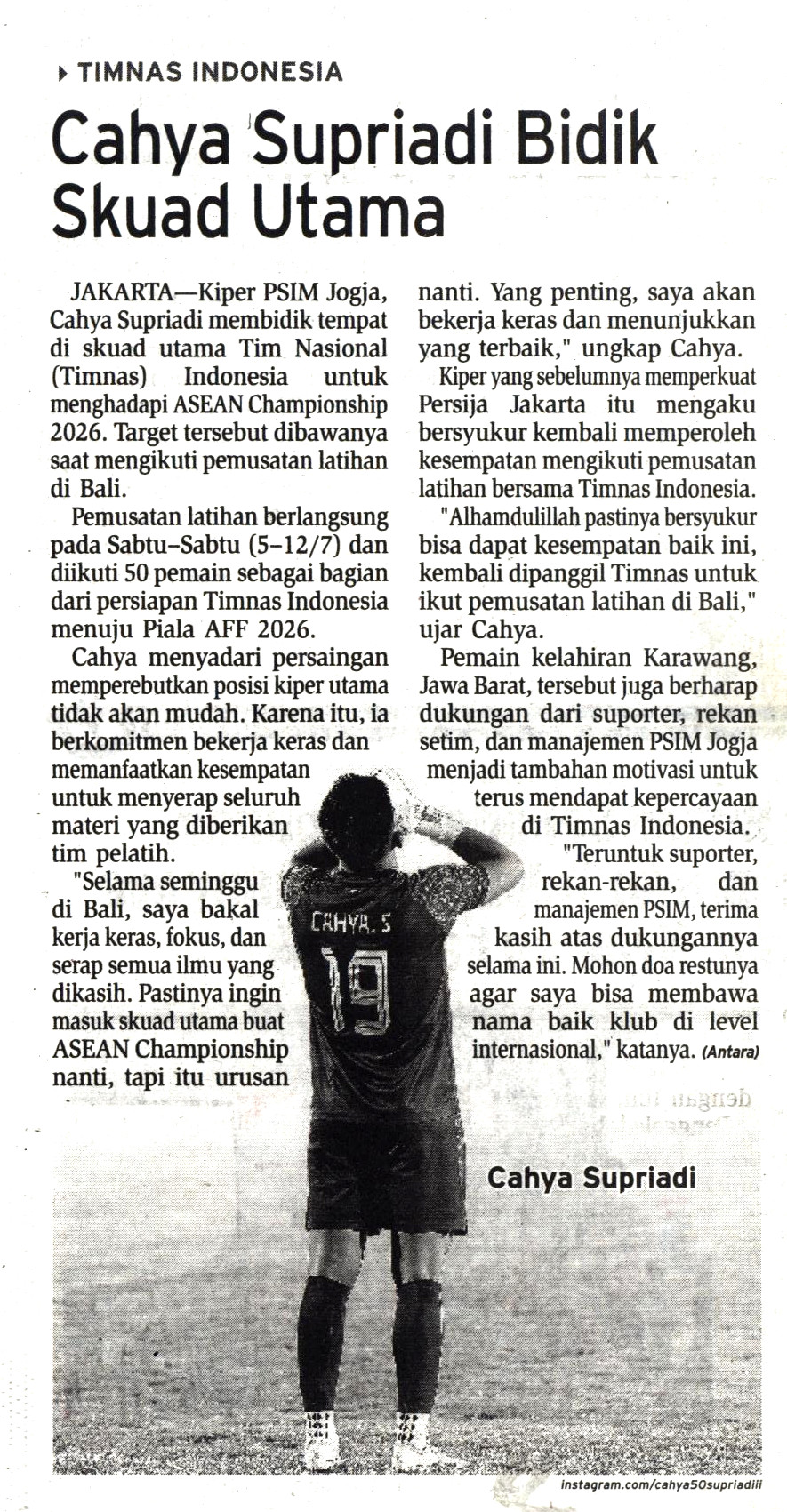 TIMNAS INDONESIA

Cahya Supriadi Bidik Skuad Utama

JAKARTA—Kiper PSIM Jogja, Cahya Supriadi membidik tempat di skuad utama Tim Nasional (Timnas) Indonesia untuk menghadapi ASEAN Championship 2026. Target tersebut dibawanya saat mengikuti pemusatan latihan di Bali.

Pemusatan latihan berlangsung pada Sabtu–Sabtu (5–12/7) dan diikuti 50 pemain sebagai bagian dari persiapan Timnas Indonesia menuju Piala AFF 2026.

Cahya menyadari persaingan memperebutkan posisi kiper utama tidak akan mudah. Karena itu, ia berkomitmen bekerja keras dan memanfaatkan kesempatan untuk menyerap seluruh materi yang diberikan tim pelatih.

"Selama seminggu di Bali, saya bakal kerja keras, fokus, dan serap semua ilmu yang dikasih. Pastinya ingin masuk skuad utama buat ASEAN Championship nanti, tapi itu urusan nanti. Yang penting, saya akan bekerja keras dan menunjukkan yang terbaik," ungkap Cahya.

Kiper yang sebelumnya memperkuat Persija Jakarta itu mengaku bersyukur kembali memperoleh kesempatan mengikuti pemusatan latihan bersama Timnas Indonesia.

"Alhamdulillah pastinya bersyukur bisa dapat kesempatan baik ini, kembali dipanggil Timnas untuk ikut pemusatan latihan di Bali," ujar Cahya.

Pemain kelahiran Karawang, Jawa Barat, tersebut juga berharap dukungan dari suporter, rekan setim, dan manajemen PSIM Jogja menjadi tambahan motivasi untuk terus mendapat kepercayaan di Timnas Indonesia.

"Teruntuk suporter, rekan-rekan, dan manajemen PSIM, terima kasih atas dukungannya selama ini. Mohon doa restunya agar saya bisa membawa nama baik klub di level internasional," katanya. (Antara)

CAHYA. S
19

Cahya Supriadi

instagram.com/cahya50supriadiii